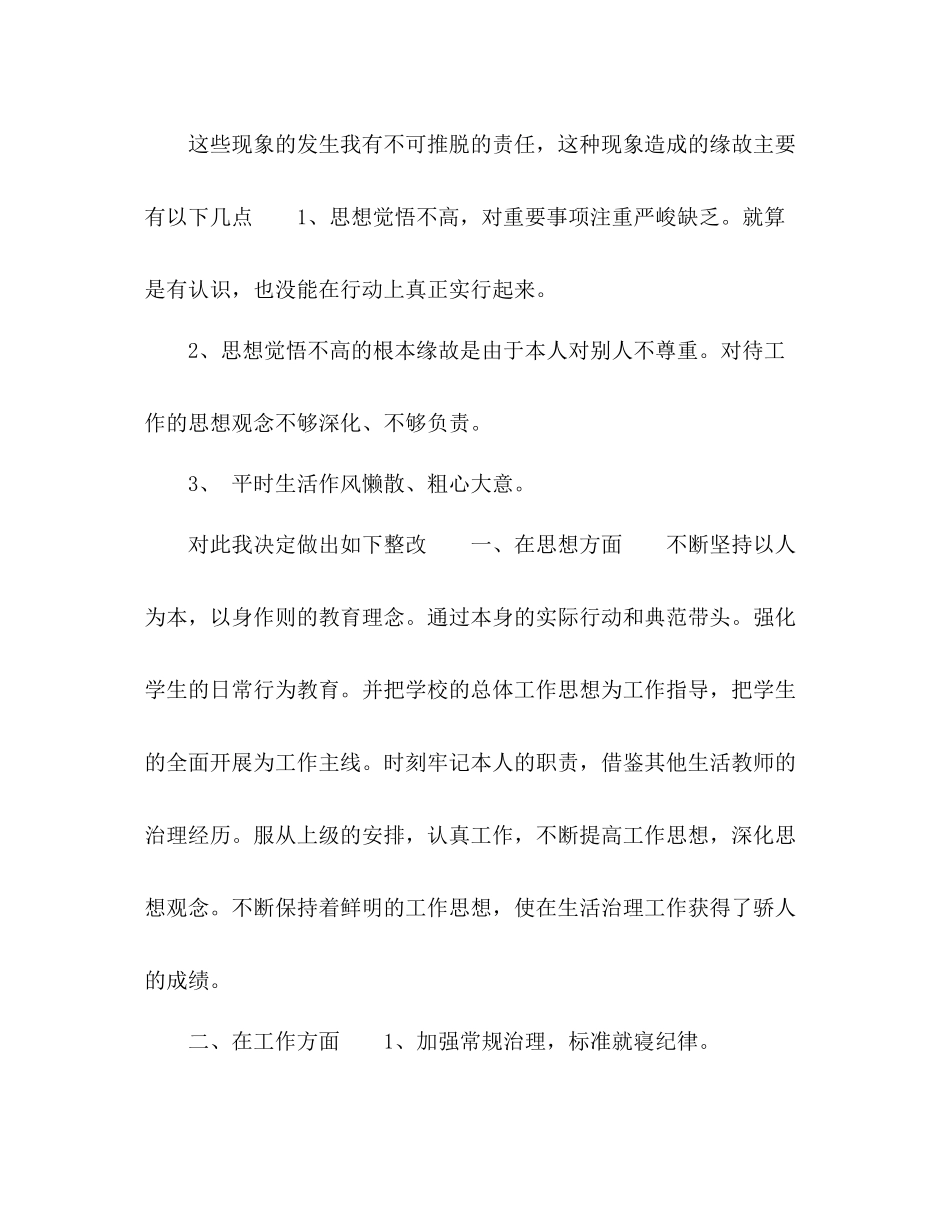 这些现象的发生我有不可推脱的责任，这种现象造成的缘故主要有以下几点　　1、思想觉悟不高，对重要事项注重严峻缺乏。就算是有认识，也没能在行动上真正实行起来。

2、思想觉悟不高的根本缘故是由于本人对别人不尊重。对待工作的思想观念不够深化、不够负责。

3、 平时生活作风懒散、粗心大意。

对此我决定做出如下整改　　一、在思想方面　　不断坚持以人为本，以身作则的教育理念。通过本身的实际行动和典范带头。强化学生的日常行为教育。并把学校的总体工作思想为工作指导，把学生的全面开展为工作主线。时刻牢记本人的职责，借鉴其他生活教师的治理经历。服从上级的安排，认真工作，不断提高工作思想，深化思想观念。不断保持着鲜明的工作思想，使在生活治理工作获得了骄人的成绩。

二、在工作方面　　1、加强常规治理，标准就寝纪律。